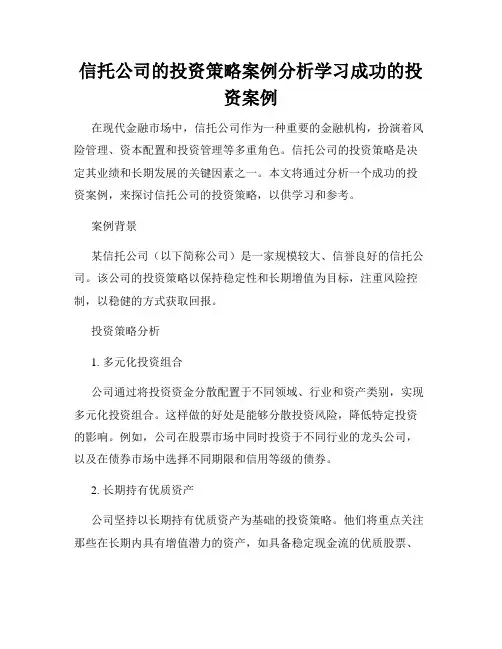 信托公司的投资策略案例分析学习成功的投资案例

在现代金融市场中，信托公司作为一种重要的金融机构，扮演着风险管理、资本配置和投资管理等多重角色。信托公司的投资策略是决定其业绩和长期发展的关键因素之一。本文将通过分析一个成功的投资案例，来探讨信托公司的投资策略，以供学习和参考。

案例背景

某信托公司（以下简称公司）是一家规模较大、信誉良好的信托公司。该公司的投资策略以保持稳定性和长期增值为目标，注重风险控制，以稳健的方式获取回报。

投资策略分析

1. 多元化投资组合

公司通过将投资资金分散配置于不同领域、行业和资产类别，实现多元化投资组合。这样做的好处是能够分散投资风险，降低特定投资的影响。例如，公司在股票市场中同时投资于不同行业的龙头公司，以及在债券市场中选择不同期限和信用等级的债券。

2. 长期持有优质资产

公司坚持以长期持有优质资产为基础的投资策略。他们将重点关注那些在长期内具有增值潜力的资产，如具备稳定现金流的优质股票、